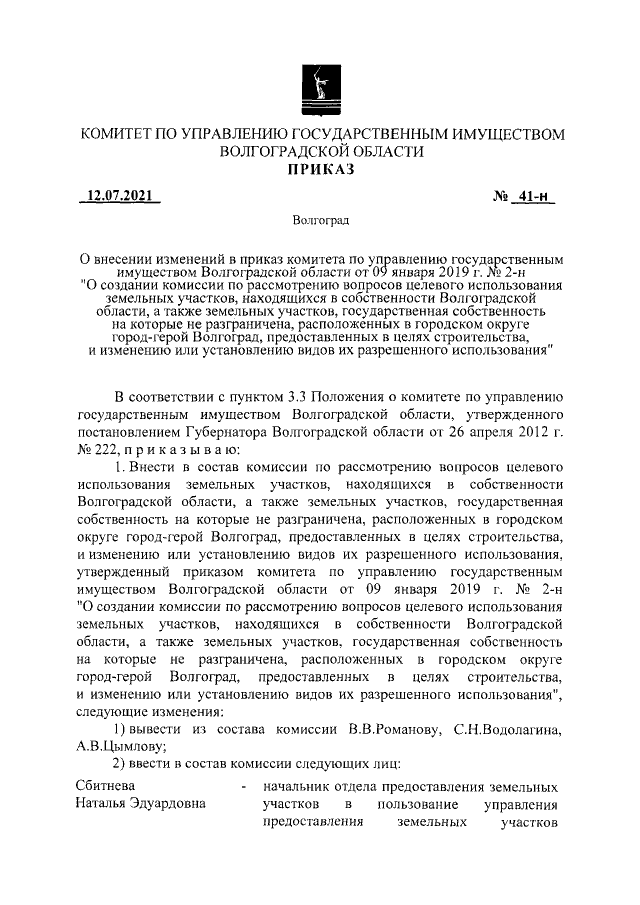 КОМИТЕТ ПО УПРАВЛЕНИЮ ГОСУДАРСТВЕННЫМ ИМУЩЕСТВОМ ВОЛГОГРАДСКОЙ ОБЛАСТИ
ПРИКАЗ

12.07.2021 № 41-н

Волгоград

О внесении изменений в приказ комитета по управлению государственным имуществом Волгоградской области от 09 января 2019 г. № 2-н "О создании комиссии по рассмотрению вопросов целевого использования земельных участков, находящихся в собственности Волгоградской области, а также земельных участков, государственная собственность на которые не разграничена, расположенных в городском округе город-герой Волгоград, предоставленных в целях строительства, и изменению или установлению видов их разрешенного использования"

В соответствии с пунктом 3.3 Положения о комитете по управлению государственным имуществом Волгоградской области, утвержденного постановлением Губернатора Волгоградской области от 26 апреля 2012 г. № 222, п р и к а з ы в а ю:

1. Внести в состав комиссии по рассмотрению вопросов целевого использования земельных участков, находящихся в собственности Волгоградской области, а также земельных участков, государственная собственность на которые не разграничена, расположенных в городском округе город-герой Волгоград, предоставленных в целях строительства, и изменению или установлению видов их разрешенного использования, утвержденный приказом комитета по управлению государственным имуществом Волгоградской области от 09 января 2019 г. № 2-н "О создании комиссии по рассмотрению вопросов целевого использования земельных участков, находящихся в собственности Волгоградской области, а также земельных участков, государственная собственность на которые не разграничена, расположенных в городском округе город-герой Волгоград, предоставленных в целях строительства, и изменению или установлению видов их разрешенного использования", следующие изменения:

1) вывести из состава комиссии В.В.Романову, С.Н.Водолагина, А.В.Цымлову;

2) ввести в состав комиссии следующих лиц:

Сбитнева Наталья Эдуардовна - начальник отдела предоставления земельных участков в пользование управления предоставления земельных участков